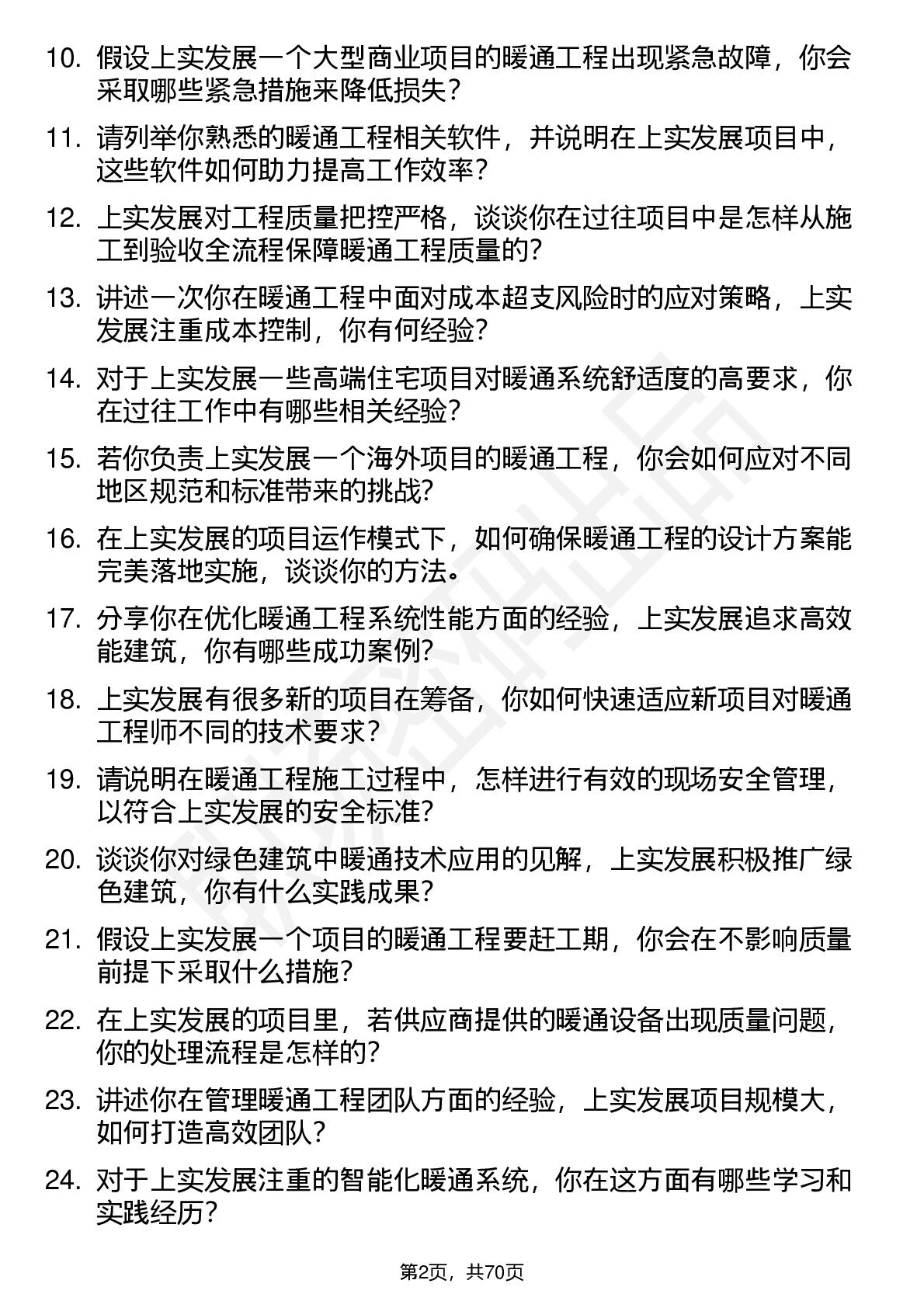 10. 假设上实发展一个大型商业项目的暖通工程出现紧急故障，你会采取哪些紧急措施来降低损失？

11. 请列举你熟悉的暖通工程相关软件，并说明在上实发展项目中，这些软件如何助力提高工作效率？

12. 上实发展对工程质量把控严格，谈谈你在过往项目中是怎样从施工到验收全流程保障暖通工程质量的？

13. 讲述一次你在暖通工程中面对成本超支风险时的应对策略，上实发展注重成本控制，你有何经验？

14. 对于上实发展一些高端住宅项目对暖通系统舒适度的高要求，你在过往工作中有哪些相关经验？

15. 若你负责上实发展一个海外项目的暖通工程，你会如何应对不同地区规范和标准带来的挑战？

16. 在上实发展的项目运作模式下，如何确保暖通工程的设计方案能完美落地实施，谈谈你的方法。

17. 分享你在优化暖通工程系统性能方面的经验，上实发展追求高效能建筑，你有哪些成功案例？

18. 上实发展有很多新的项目在筹备，你如何快速适应新项目对暖通工程师不同的技术要求？

19. 请说明在暖通工程施工过程中，怎样进行有效的现场安全管理，以符合上实发展的安全标准？

20. 谈谈你对绿色建筑中暖通技术应用的见解，上实发展积极推广绿色建筑，你有什么实践成果？

21. 假设上实发展一个项目的暖通工程要赶工期，你会在不影响质量前提下采取什么措施？

22. 在上实发展的项目里，若供应商提供的暖通设备出现质量问题，你的处理流程是怎样的？

23. 讲述你在管理暖通工程团队方面的经验，上实发展项目规模大，如何打造高效团队？

24. 对于上实发展注重的智能化暖通系统，你在这方面有哪些学习和实践经历？

第2页，共70页